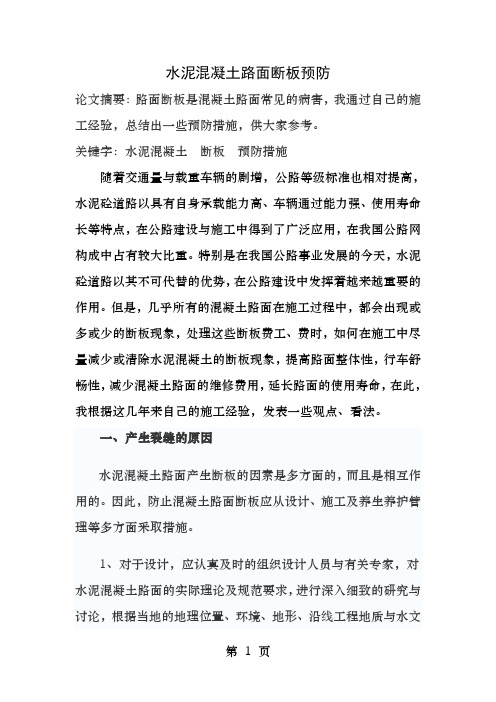 水泥混凝土路面断板预防

论文摘要：路面断板是混凝土路面常见的病害，我通过自己的施工经验，总结出一些预防措施，供大家参考。

关键字：水泥混凝土　断板　预防措施

随着交通量与载重车辆的剧增，公路等级标准也相对提高，水泥砼道路以具有自身承载能力高、车辆通过能力强、使用寿命长等特点，在公路建设与施工中得到了广泛应用，在我国公路网构成中占有较大比重。特别是在我国公路事业发展的今天，水泥砼道路以其不可代替的优势，在公路建设中发挥着越来越重要的作用。但是，几乎所有的混凝土路面在施工过程中，都会出现或多或少的断板现象，处理这些断板费工、费时，如何在施工中尽量减少或清除水泥混凝土的断板现象，提高路面整体性，行车舒畅性，减少混凝土路面的维修费用，延长路面的使用寿命，在此，我根据这几年来自己的施工经验，发表一些观点、看法。

一、产生裂缝的原因

水泥混凝土路面产生断板的因素是多方面的，而且是相互作用的。因此，防止混凝土路面断板应从设计、施工及养生养护管理等多方面采取措施。

1、对于设计，应认真及时的组织设计人员与有关专家，对水泥混凝土路面的实际理论及规范要求，进行深入细致的研究与讨论，根据当地的地理位置、环境、地形、沿线工程地质与水文

第 1 页